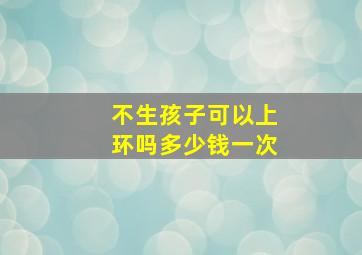 不生孩子可以上环吗多少钱一次